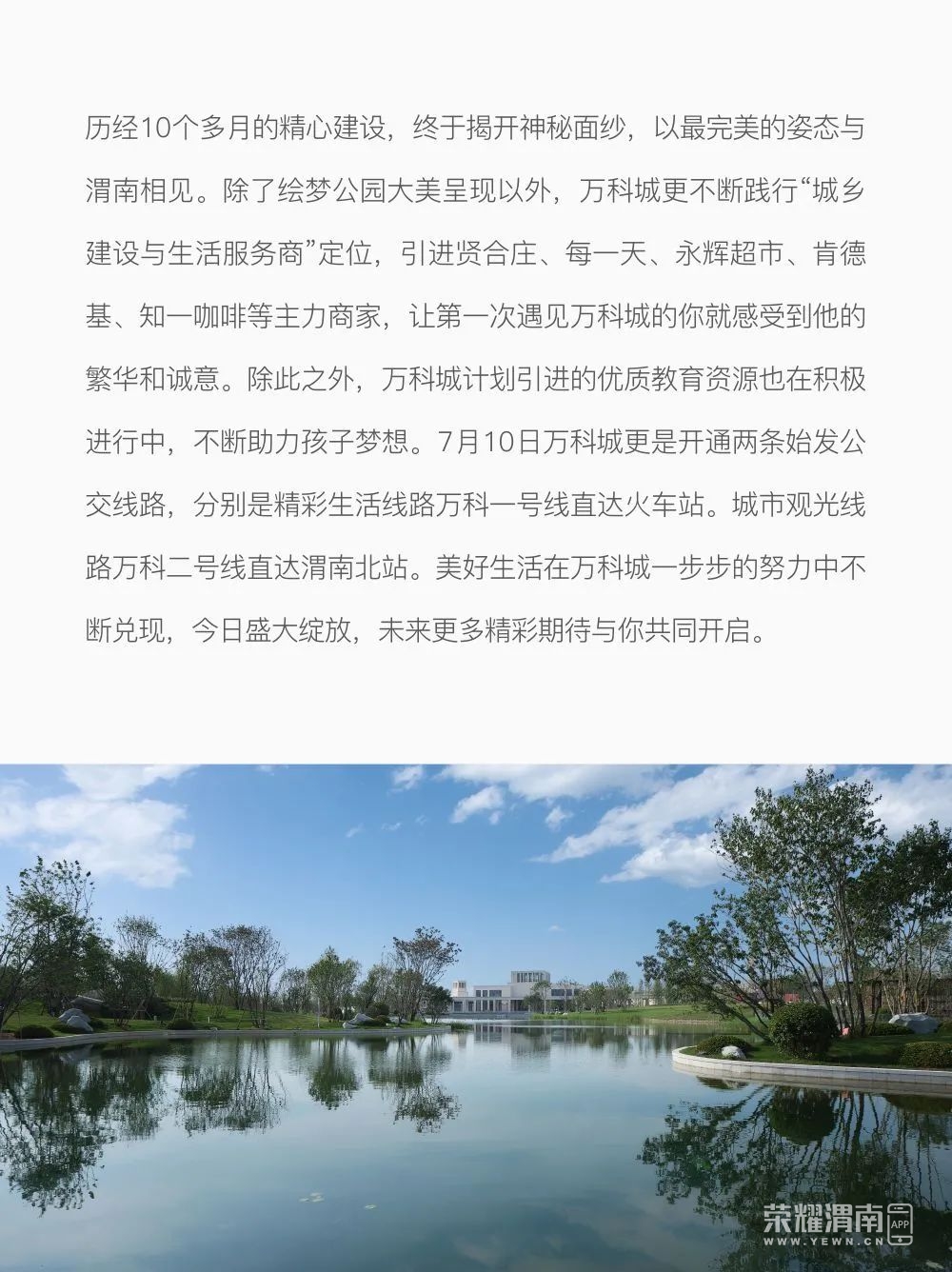 历经10个多月的精心建设，终于揭开神秘面纱，以最完美的姿态与渭南相见。除了绘梦公园大美呈现以外，万科城更不断践行“城乡建设与生活服务商”定位，引进贤合庄、每一天、永辉超市、肯德基、知一咖啡等主力商家，让第一次遇见万科城的你就感受到他的繁华和诚意。除此之外，万科城计划引进的优质教育资源也在积极进行中，不断助力孩子梦想。7月10日万科城更是开通两条始发公交线路，分别是精彩生活线路万科一号线直达火车站。城市观光线路万科二号线直达渭南北站。美好生活在万科城一步步的努力中不断兑现，今日盛大绽放，未来更多精彩期待与你共同开启。

荣耀渭南 APP
WWW.YEWN.CN